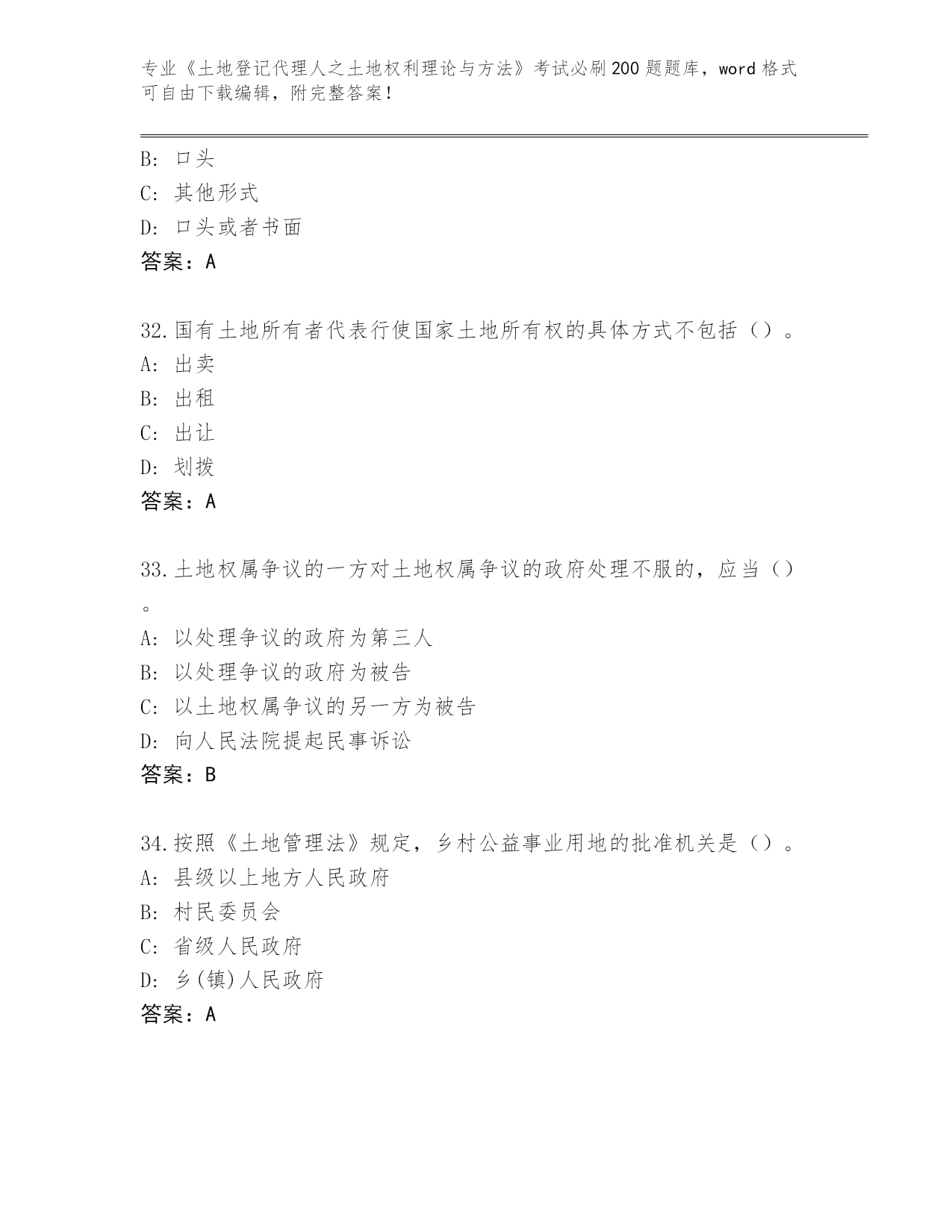 专业《土地登记代理人之土地权利理论与方法》考试必刷200题题库，word格式可自由下载编辑，附完整答案！

B: 口头
C: 其他形式
D: 口头或者书面
答案：A

32.国有土地所有者代表行使国家土地所有权的具体方式不包括（）。
A: 出卖
B: 出租
C: 出让
D: 划拨
答案：A

33.土地权属争议的一方对土地权属争议的政府处理不服的，应当（）。
A: 以处理争议的政府为第三人
B: 以处理争议的政府为被告
C: 以土地权属争议的另一方为被告
D: 向人民法院提起民事诉讼
答案：B

34.按照《土地管理法》规定，乡村公益事业用地的批准机关是（）。
A: 县级以上地方人民政府
B: 村民委员会
C: 省级人民政府
D: 乡(镇)人民政府
答案：A